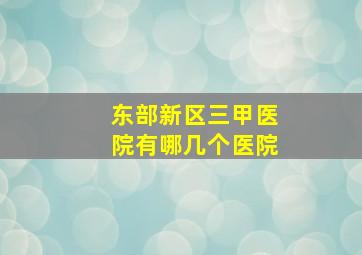 东部新区三甲医院有哪几个医院